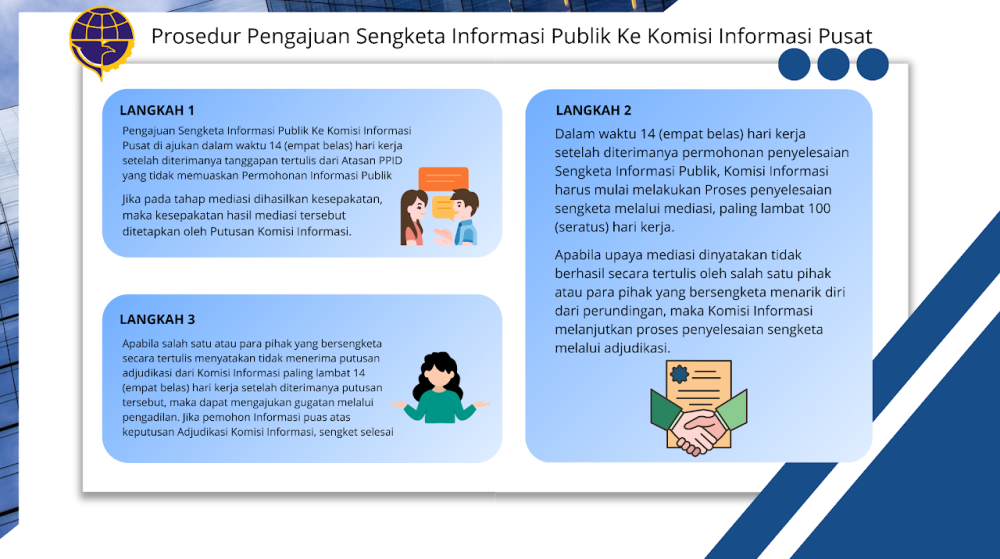 Prosedur Pengajuan Sengketa Informasi Publik Ke Komisi Informasi Pusat

LANGKAH 1

Pengajuan Sengketa Informasi Publik Ke Komisi Informasi Pusat di ajukan dalam waktu 14 (empat belas) hari kerja setelah diterimanya tanggapan tertulis dari Atasan PPID yang tidak memuaskan Permohonan Informasi Publik

Jika pada tahap mediasi dihasilkan kesepakatan, maka kesepakatan hasil mediasi tersebut ditetapkan oleh Putusan Komisi Informasi.

LANGKAH 3

Apabila salah satu atau para pihak yang bersengketa secara tertulis menyatakan tidak menerima putusan adjudikasi dari Komisi Informasi paling lambat 14 (empat belas) hari kerja setelah diterimanya putusan tersebut, maka dapat mengajukan gugatan melalui pengadilan. Jika pemohon Informasi puas atas keputusan Adjudikasi Komisi Informasi, sengket selesai

LANGKAH 2

Dalam waktu 14 (empat belas) hari kerja setelah diterimanya permohonan penyelesaian Sengketa Informasi Publik, Komisi Informasi harus mulai melakukan Proses penyelesaian sengketa melalui mediasi, paling lambat 100 (seratus) hari kerja.

Apabila upaya mediasi dinyatakan tidak berhasil secara tertulis oleh salah satu pihak atau para pihak yang bersengketa menarik diri dari perundingan, maka Komisi Informasi melanjutkan proses penyelesaian sengketa melalui adjudikasi.